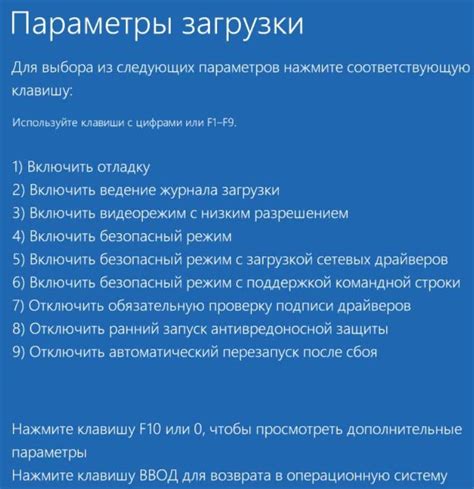 Параметры загрузки

Для выбора из следующих параметров нажмите соответствующую клавишу:

Используйте клавиши с цифрами или F1–F9.

1) Включить отладку
2) Включить ведение журнала загрузки
3) Включить видеорежим с низким разрешением
4) Включить безопасный режим
5) Включить безопасный режим с загрузкой сетевых драйверов
6) Включить безопасный режим с поддержкой командной строки
7) Отключить обязательную проверку подписи драйверов
8) Отключить ранний запуск антивредоносной защиты
9) Отключить автоматический перезапуск после сбоя

Нажмите клавишу F10 или 0, чтобы просмотреть дополнительные параметры
Нажмите клавишу ВВОД для возврата в операционную систему